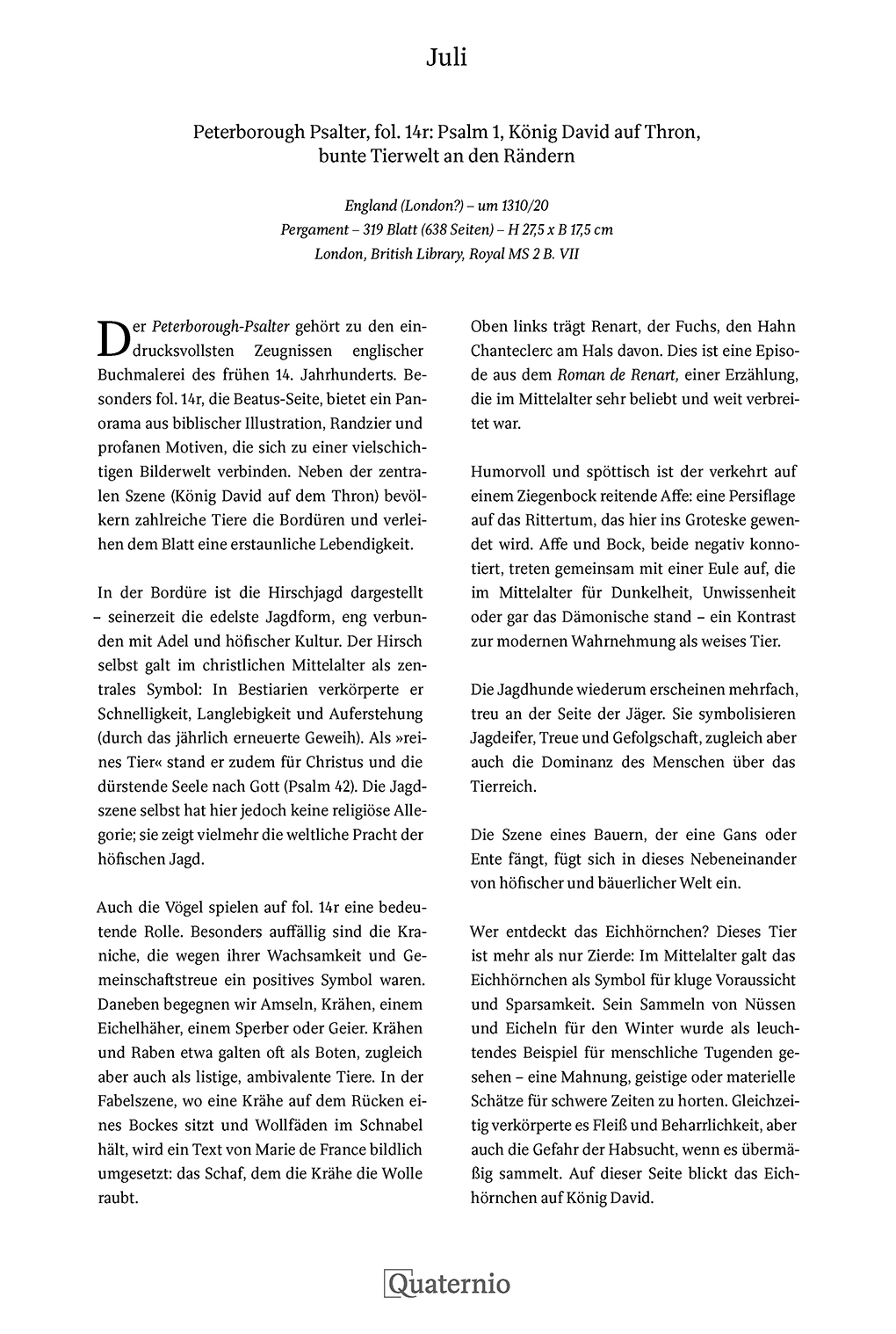 Juli

Peterborough Psalter, fol. 14r: Psalm 1, König David auf Thron, bunte Tierwelt an den Rändern

England (London?) – um 1310/20
Pergament – 319 Blatt (638 Seiten) – H 27,5 x B 17,5 cm
London, British Library, Royal MS 2 B. VII

Der Peterborough-Psalter gehört zu den eindrucksvollsten Zeugnissen englischer Buchmalerei des frühen 14. Jahrhunderts. Besonders fol. 14r, die Beatus-Seite, bietet ein Panorama aus biblischer Illustration, Randzier und profanen Motiven, die sich zu einer vielschichtigen Bilderwelt verbinden. Neben der zentralen Szene (König David auf dem Thron) bevölkern zahlreiche Tiere die Bordüren und verleihen dem Blatt eine erstaunliche Lebendigkeit.

In der Bordüre ist die Hirschjagd dargestellt – seinerzeit die edelste Jagdform, eng verbunden mit Adel und höfischer Kultur. Der Hirsch selbst galt im christlichen Mittelalter als zentrales Symbol: In Bestiarien verkörperte er Schnelligkeit, Langlebigkeit und Auferstehung (durch das jährlich erneuerte Geweih). Als »reines Tier« stand er zudem für Christus und die dürstende Seele nach Gott (Psalm 42). Die Jagdszene selbst hat hier jedoch keine religiöse Allegorie; sie zeigt vielmehr die weltliche Pracht der höfischen Jagd.

Auch die Vögel spielen auf fol. 14r eine bedeutende Rolle. Besonders auffällig sind die Kraniche, die wegen ihrer Wachsamkeit und Gemeinschaftstreue ein positives Symbol waren. Daneben begegnen wir Amseln, Krähen, einem Eichelhäher, einem Sperber oder Geier. Krähen und Raben etwa galten oft als Boten, zugleich aber auch als listige, ambivalente Tiere. In der Fabelszene, wo eine Krähe auf dem Rücken eines Bockes sitzt und Wollfäden im Schnabel hält, wird ein Text von Marie de France bildlich umgesetzt: das Schaf, dem die Krähe die Wolle raubt.

Oben links trägt Renart, der Fuchs, den Hahn Chanteclerc am Hals davon. Dies ist eine Episode aus dem Roman de Renart, einer Erzählung, die im Mittelalter sehr beliebt und weit verbreitet war.

Humorvoll und spöttisch ist der verkehrt auf einem Ziegenbock reitende Affe: eine Persiflage auf das Rittertum, das hier ins Groteske gewendet wird. Affe und Bock, beide negativ konnotiert, treten gemeinsam mit einer Eule auf, die im Mittelalter für Dunkelheit, Unwissenheit oder gar das Dämonische stand – ein Kontrast zur modernen Wahrnehmung als weises Tier.

Die Jagdhunde wiederum erscheinen mehrfach, treu an der Seite der Jäger. Sie symbolisieren Jagdeifer, Treue und Gefolgschaft, zugleich aber auch die Dominanz des Menschen über das Tierreich.

Die Szene eines Bauern, der eine Gans oder Ente fängt, fügt sich in dieses Nebeneinander von höfischer und bäuerlicher Welt ein.

Wer entdeckt das Eichhörnchen? Dieses Tier ist mehr als nur Zierde: Im Mittelalter galt das Eichhörnchen als Symbol für kluge Voraussicht und Sparsamkeit. Sein Sammeln von Nüssen und Eicheln für den Winter wurde als leuchtendes Beispiel für menschliche Tugenden gesehen – eine Mahnung, geistige oder materielle Schätze für schwere Zeiten zu horten. Gleichzeitig verkörperte es Fleiß und Beharrlichkeit, aber auch die Gefahr der Habsucht, wenn es übermäßig sammelt. Auf dieser Seite blickt das Eichhörnchen auf König David.

Quaternio